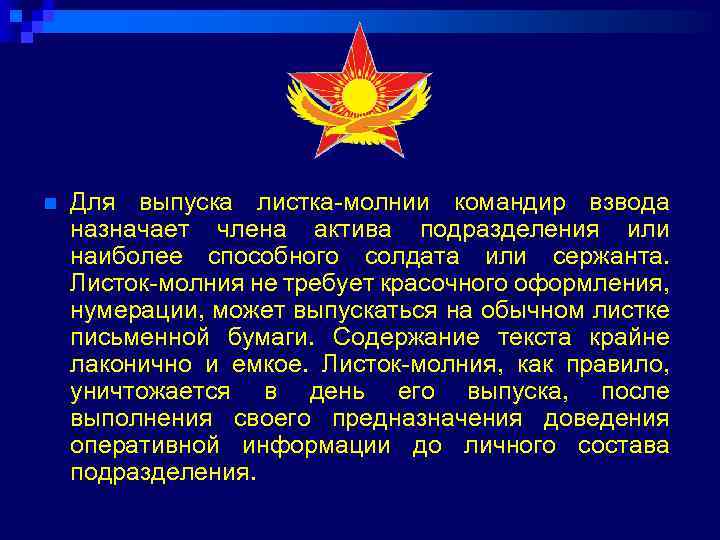 Для выпуска листка-молнии командир взвода назначает члена актива подразделения или наиболее способного солдата или сержанта. Листок-молния не требует красочного оформления, нумерации, может выпускаться на обычном листке письменной бумаги. Содержание текста крайне лаконично и емкое. Листок-молния, как правило, уничтожается в день его выпуска, после выполнения своего предназначения доведения оперативной информации до личного состава подразделения.